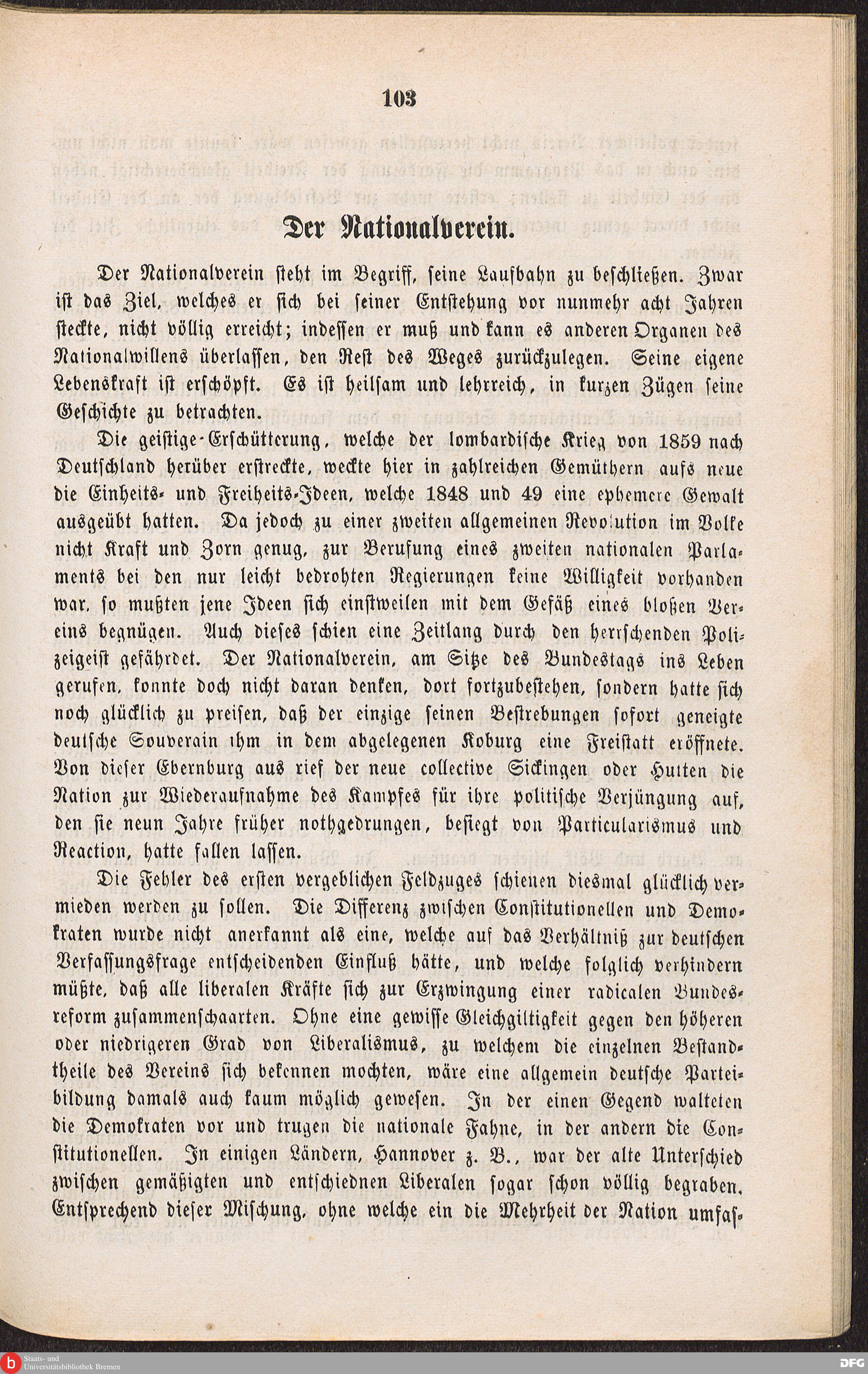 103

Der Nationalverein.

Der Nationalverein steht im Begriff, seine Laufbahn zu beschließen. Zwar ist das Ziel, welches er sich bei seiner Entstehung vor nunmehr acht Jahren steckte, nicht völlig erreicht; indessen er muß und kann es anderen Organen des Nationalwillens überlassen, den Rest des Weges zurückzulegen. Seine eigene Lebenskraft ist erschöpft. Es ist heilsam und lehrreich, in kurzen Zügen seine Geschichte zu betrachten.

Die geistige-Erschütterung, welche der lombardische Krieg von 1859 nach Deutschland herüber erstreckte, weckte hier in zahlreichen Gemüthern aufs neue die Einheits- und Freiheits-Ideen, welche 1848 und 49 eine ephemere Gewalt ausgeübt hatten. Da jedoch zu einer zweiten allgemeinen Revolution im Volke nicht Kraft und Zorn genug, zur Berufung eines zweiten nationalen Parlaments bei den nur leicht bedrohten Regierungen keine Willigkeit vorhanden war, so mußten jene Ideen sich einstweilen mit dem Gefäß eines bloßen Vereins begnügen. Auch dieses schien eine Zeitlang durch den herrschenden Polizeigeist gefährdet. Der Nationalverein, am Sitze des Bundestags ins Leben gerufen, konnte doch nicht daran denken, dort fortzubestehen, sondern hatte sich noch glücklich zu preisen, daß der einzige seinen Bestrebungen sofort geneigte deutsche Souverain ihm in dem abgelegenen Koburg eine Freistatt eröffnete. Von dieser Ebernburg aus rief der neue collective Sickingen oder Hutten die Nation zur Wiederaufnahme des Kampfes für ihre politische Verjüngung auf, den sie neun Jahre früher nothgedrungen, besiegt von Particularismus und Reaction, hatte fallen lassen.

Die Fehler des ersten vergeblichen Feldzuges schienen diesmal glücklich vermieden werden zu sollen. Die Differenz zwischen Constitutionellen und Demokraten wurde nicht anerkannt als eine, welche auf das Verhältniß zur deutschen Verfassungsfrage entscheidenden Einfluß hätte, und welche folglich verhindern müßte, daß alle liberalen Kräfte sich zur Erzwingung einer radicalen Bundesreform zusammenschaarten. Ohne eine gewisse Gleichgiltigkeit gegen den höheren oder niedrigeren Grad von Liberalismus, zu welchem die einzelnen Bestandtheile des Vereins sich bekennen mochten, wäre eine allgemein deutsche Parteibildung damals auch kaum möglich gewesen. In der einen Gegend walteten die Demokraten vor und trugen die nationale Fahne, in der andern die Constitutionellen. In einigen Ländern, Hannover z. B., war der alte Unterschied zwischen gemäßigten und entschiednen Liberalen sogar schon völlig begraben. Entsprechend dieser Mischung, ohne welche ein die Mehrheit der Nation umfas-

Staats- und Universitätsbibliothek Bremen
DFG